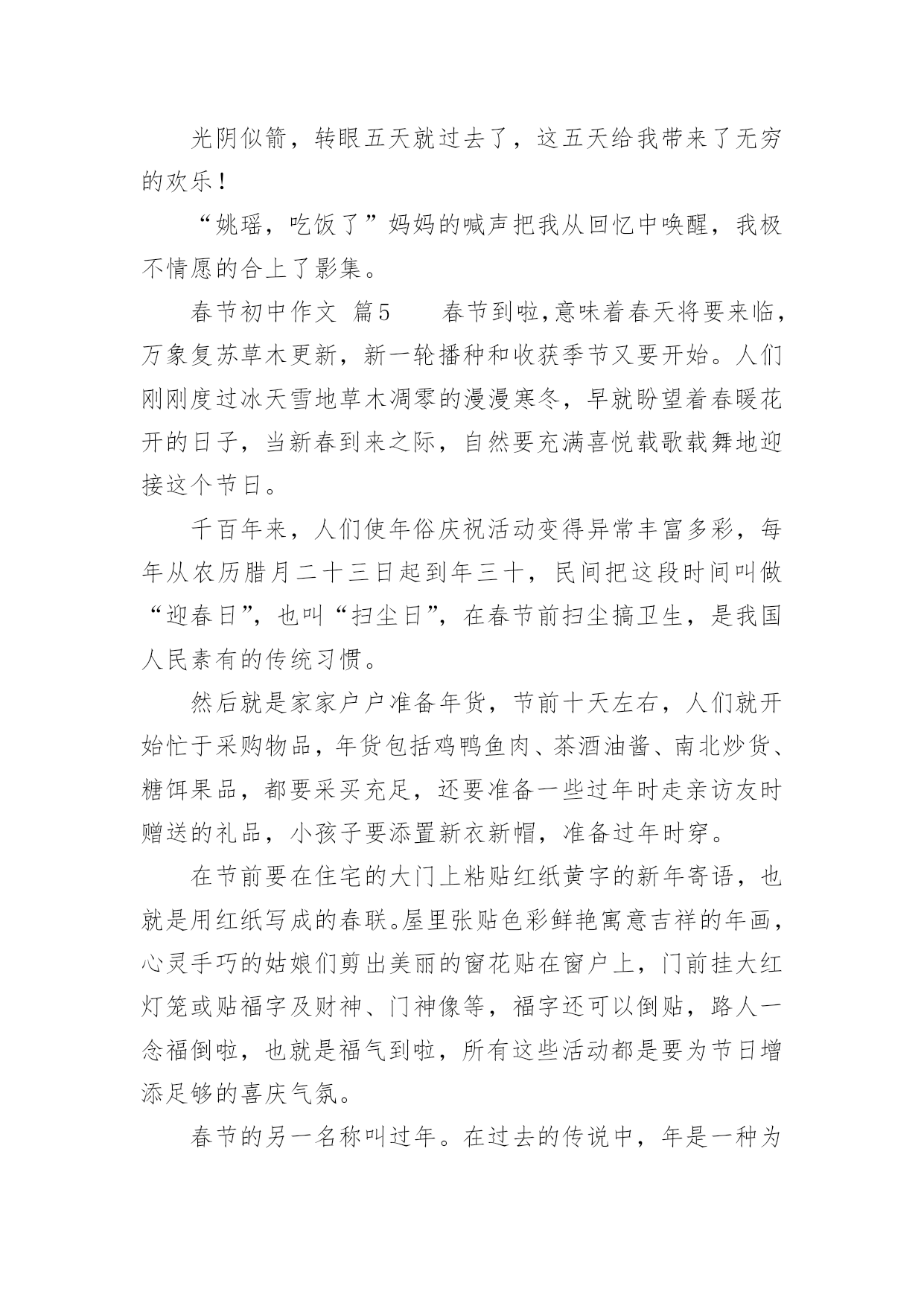 光阴似箭，转眼五天就过去了，这五天给我带来了无穷的欢乐！

“姚瑶，吃饭了”妈妈的喊声把我从回忆中唤醒，我极不情愿的合上了影集。

春节初中作文 篇5　　春节到啦,意味着春天将要来临，万象复苏草木更新，新一轮播种和收获季节又要开始。人们刚刚度过冰天雪地草木凋零的漫漫寒冬，早就盼望着春暖花开的日子，当新春到来之际，自然要充满喜悦载歌载舞地迎接这个节日。

千百年来，人们使年俗庆祝活动变得异常丰富多彩，每年从农历腊月二十三日起到年三十，民间把这段时间叫做“迎春日”，也叫“扫尘日”，在春节前扫尘搞卫生，是我国人民素有的传统习惯。

然后就是家家户户准备年货，节前十天左右，人们就开始忙于采购物品，年货包括鸡鸭鱼肉、茶酒油酱、南北炒货、糖饵果品，都要采买充足，还要准备一些过年时走亲访友时赠送的礼品，小孩子要添置新衣新帽，准备过年时穿。

在节前要在住宅的大门上粘贴红纸黄字的新年寄语，也就是用红纸写成的春联。屋里张贴色彩鲜艳寓意吉祥的年画，心灵手巧的姑娘们剪出美丽的窗花贴在窗户上，门前挂大红灯笼或贴福字及财神、门神像等，福字还可以倒贴，路人一念福倒啦，也就是福气到啦，所有这些活动都是要为节日增添足够的喜庆气氛。

春节的另一名称叫过年。在过去的传说中，年是一种为